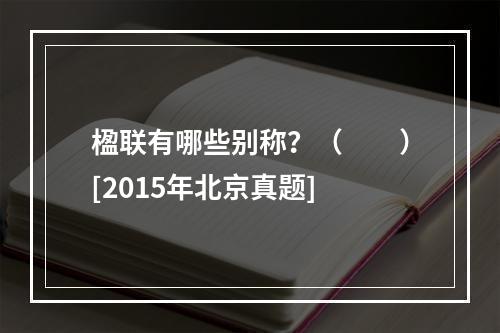 楹联有哪些别称？（　　）[2015年北京真题]